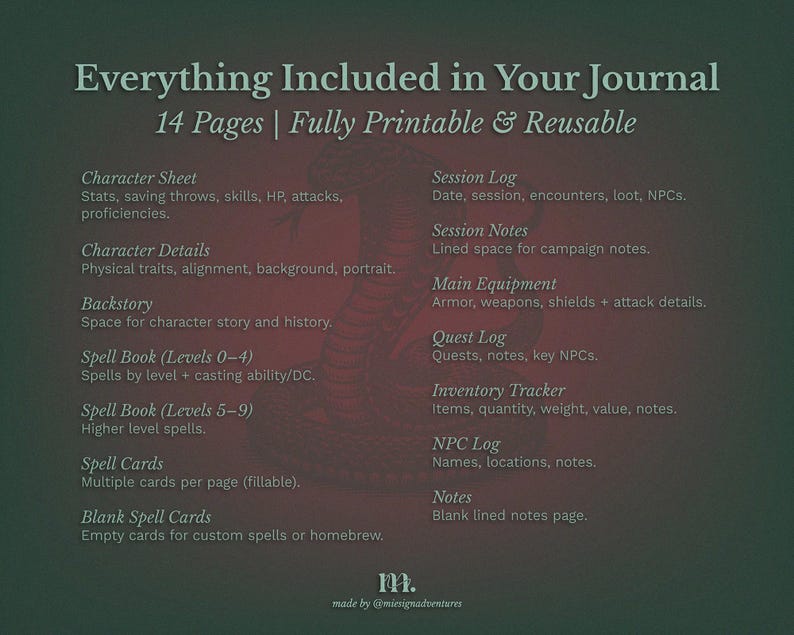 Everything Included in Your Journal

14 Pages | Fully Printable & Reusable

Character Sheet
Stats, saving throws, skills, HP, attacks, proficiencies.

Character Details
Physical traits, alignment, background, portrait.

Backstory
Space for character story and history.

Spell Book (Levels 0–4)
Spells by level + casting ability/DC.

Spell Book (Levels 5–9)
Higher level spells.

Spell Cards
Multiple cards per page (fillable).

Blank Spell Cards
Empty cards for custom spells or homebrew.

Session Log
Date, session, encounters, loot, NPCs.

Session Notes
Lined space for campaign notes.

Main Equipment
Armor, weapons, shields + attack details.

Quest Log
Quests, notes, key NPCs.

Inventory Tracker
Items, quantity, weight, value, notes.

NPC Log
Names, locations, notes.

Notes
Blank lined notes page.

m.
made by @miesignadventures